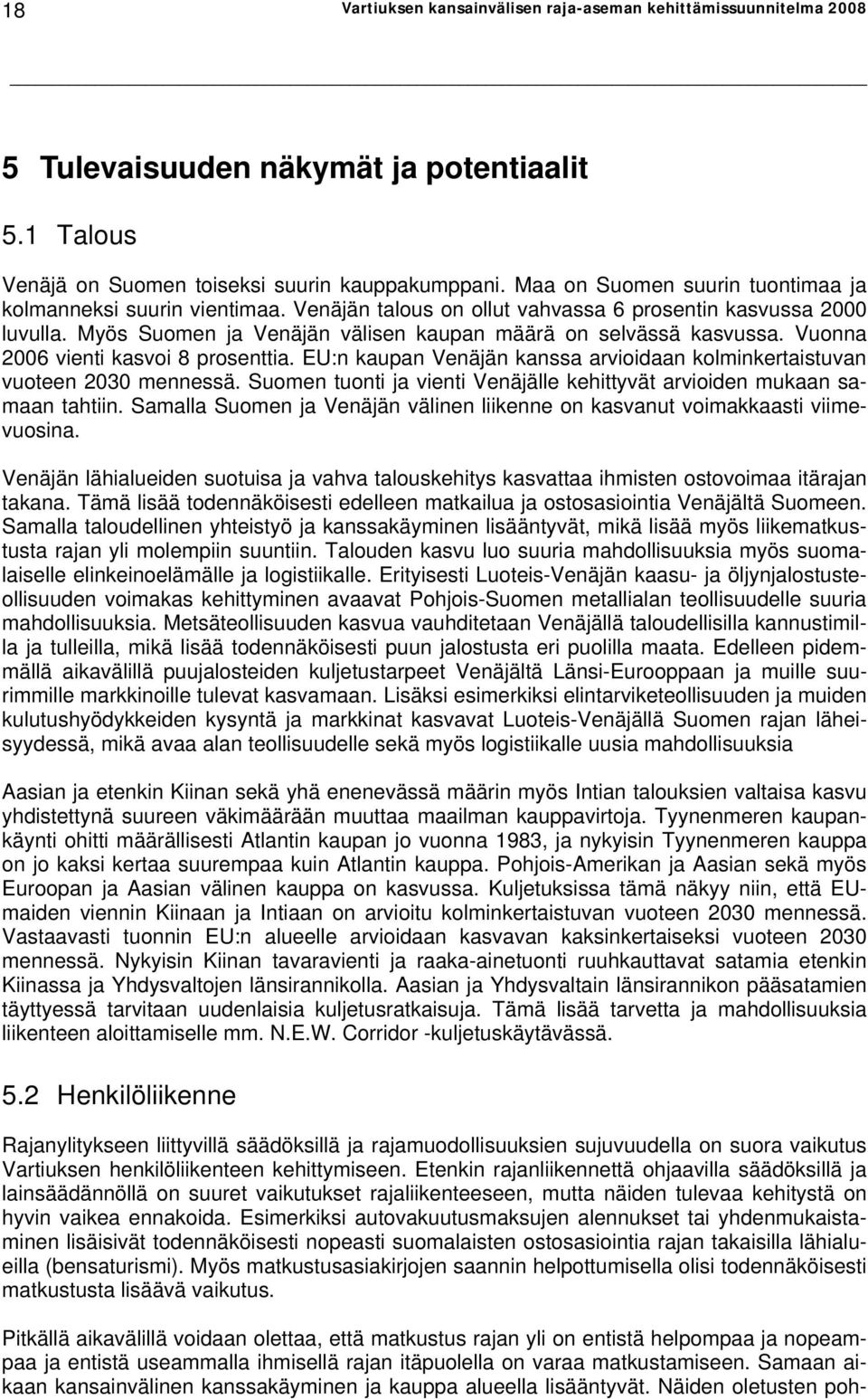 18 Vartiuksen kansainvälisen raja-aseman kehittämissuunnitelma 2008

5 Tulevaisuuden näkymät ja potentiaalit

5.1 Talous

Venäjä on Suomen toiseksi suurin kauppakumppani. Maa on Suomen suurin tuontimaa ja kolmanneksi suurin vientimaa. Venäjän talous on ollut vahvassa 6 prosentin kasvussa 2000 luvulla. Myös Suomen ja Venäjän välisen kaupan määrä on selvässä kasvussa. Vuonna 2006 vienti kasvoi 8 prosenttia. EU:n kaupan Venäjän kanssa arvioidaan kolminkertaistuvan vuoteen 2030 mennessä. Suomen tuonti ja vienti Venäjälle kehittyvät arvioiden mukaan samaan tahtiin. Samalla Suomen ja Venäjän välinen liikenne on kasvanut voimakkaasti viimevuosina.

Venäjän lähialueiden suotuisa ja vahva talouskehitys kasvattaa ihmisten ostovoimaa itärajan takana. Tämä lisää todennäköisesti edelleen matkailua ja ostosasiointia Venäjältä Suomeen. Samalla taloudellinen yhteistyö ja kanssakäyminen lisääntyvät, mikä lisää myös liikematkustusta rajan yli molempiin suuntiin. Talouden kasvu luo suuria mahdollisuuksia myös suomalaiselle elinkeinoelämälle ja logistiikalle. Erityisesti Luoteis-Venäjän kaasu- ja öljynjalostusteollisuuden voimakas kehittyminen avaavat Pohjois-Suomen metallialan teollisuudelle suuria mahdollisuuksia. Metsäteollisuuden kasvua vauhditetaan Venäjällä taloudellisilla kannustimilla ja tulleilla, mikä lisää todennäköisesti puun jalostusta eri puolilla maata. Edelleen pidemmällä aikavälillä puujalosteiden kuljetustarpeet Venäjältä Länsi-Eurooppaan ja muille suurimmille markkinoille tulevat kasvamaan. Lisäksi esimerkiksi elintarviketeollisuuden ja muiden kulutushyödykkeiden kysyntä ja markkinat kasvavat Luoteis-Venäjällä Suomen rajan läheisyydessä, mikä avaa alan teollisuudelle sekä myös logistiikalle uusia mahdollisuuksia

Aasian ja etenkin Kiinan sekä yhä enenevässä määrin myös Intian talouksien valtaisa kasvu yhdistettynä suureen väkimäärään muuttaa maailman kauppavirtoja. Tyynenmeren kaupankäynti ohitti määrällisesti Atlantin kaupan jo vuonna 1983, ja nykyisin Tyynenmeren kauppa on jo kaksi kertaa suurempaa kuin Atlantin kauppa. Pohjois-Amerikan ja Aasian sekä myös Euroopan ja Aasian välinen kauppa on kasvussa. Kuljetuksissa tämä näkyy niin, että EU-maiden viennin Kiinaan ja Intiaan on arvioitu kolminkertaistuvan vuoteen 2030 mennessä. Vastaavasti tuonnin EU:n alueelle arvioidaan kasvavan kaksinkertaiseksi vuoteen 2030 mennessä. Nykyisin Kiinan tavaravienti ja raaka-ainetuonti ruuhkauttavat satamia etenkin Kiinassa ja Yhdysvaltojen länsirannikolla. Aasian ja Yhdysvaltain länsirannikon pääsatamien täyttyessä tarvitaan uudenlaisia kuljetusratkaisuja. Tämä lisää tarvetta ja mahdollisuuksia liikenteen aloittamiselle mm. N.E.W. Corridor -kuljetuskäytävässä.

5.2 Henkilöliikenne

Rajanylitykseen liittyvillä säädöksillä ja rajamuodollisuuksien sujuvuudella on suora vaikutus Vartiuksen henkilöliikenteen kehittymiseen. Etenkin rajanliikennettä ohjaavilla säädöksillä ja lainsäädännöllä on suuret vaikutukset rajaliikenteeseen, mutta näiden tulevaa kehitystä on hyvin vaikea ennakoida. Esimerkiksi autovakuutusmaksujen alennukset tai yhdenmukaistaminen lisäisivät todennäköisesti nopeasti suomalaisten ostosasiointia rajan takaisilla lähialueilla (bensaturismi). Myös matkustusasiakirjojen saannin helpottumisella olisi todennäköisesti matkustusta lisäävä vaikutus.

Pitkällä aikavälillä voidaan olettaa, että matkustus rajan yli on entistä helpompaa ja nopeampaa ja entistä useammalla ihmisellä rajan itäpuolella on varaa matkustamiseen. Samaan aikaan kansainvälinen kanssakäyminen ja kauppa alueella lisääntyvät. Näiden oletusten poh-